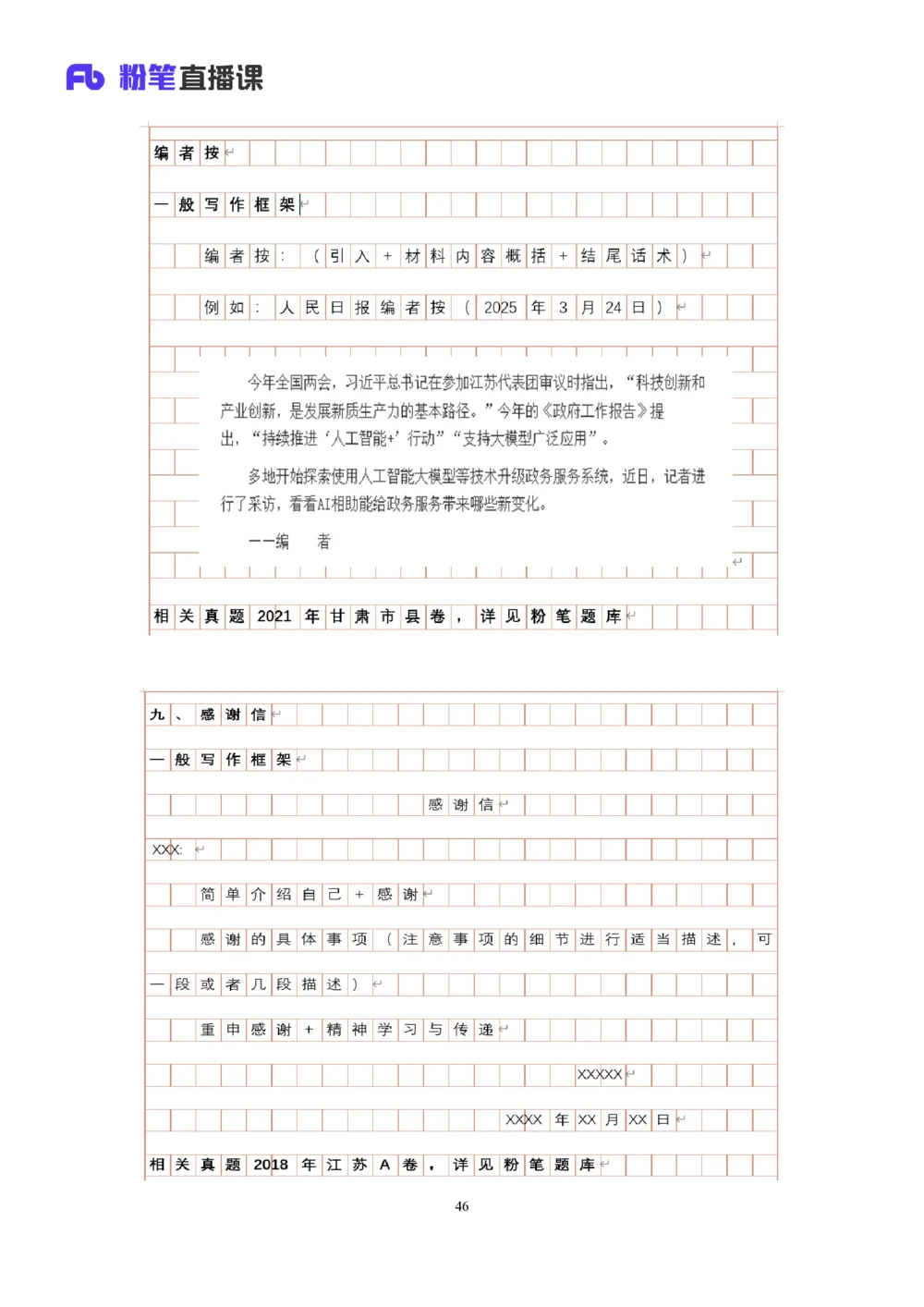 Fb 粉笔直播课

编者按

一般写作框架

编者按：（引入+材料内容概括+结尾话术）

例如：人民日报编者按（2025年3月24日）

今年全国两会，习近平总书记在参加江苏代表团审议时指出，“科技创新和产业创新，是发展新质生产力的基本路径。”今年的《政府工作报告》提出，“持续推进‘人工智能+’行动”“支持大模型广泛应用”。

多地开始探索使用人工智能大模型等技术升级政务服务系统，近日，记者进行了采访，看看AI相助能给政务服务带来哪些新变化。

——编　者

相关真题2021年甘肃市县卷，详见粉笔题库

九、感谢信

一般写作框架

感谢信

XXX:

简单介绍自己+感谢

感谢的具体事项（注意事项的细节进行适当描述，可一段或者几段描述）

重申感谢+精神学习与传递

XXXXX

XXXX年XX月XX日

相关真题2018年江苏A卷，详见粉笔题库

46